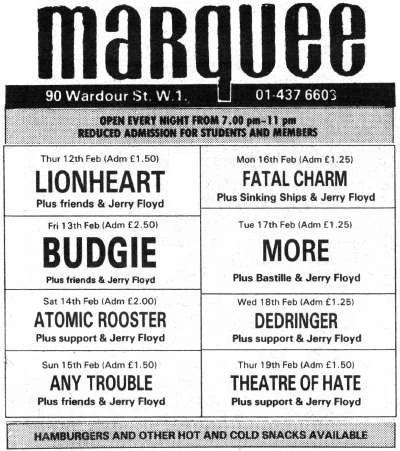 marquee

90 Wardour St. W.1. 01-437 6603

OPEN EVERY NIGHT FROM 7.00 pm–11 pm
REDUCED ADMISSION FOR STUDENTS AND MEMBERS

Thur 12th Feb (Adm £1.50)
LIONHEART
Plus friends & Jerry Floyd

Fri 13th Feb (Adm £2.50)
BUDGIE
Plus friends & Jerry Floyd

Sat 14th Feb (Adm £2.00)
ATOMIC ROOSTER
Plus support & Jerry Floyd

Sun 15th Feb (Adm £1.50)
ANY TROUBLE
Plus friends & Jerry Floyd

Mon 16th Feb (Adm £1.25)
FATAL CHARM
Plus Sinking Ships & Jerry Floyd

Tue 17th Feb (Adm £1.25)
MORE
Plus Bastille & Jerry Floyd

Wed 18th Feb (Adm £1.25)
DEDRINGER
Plus support & Jerry Floyd

Thur 19th Feb (Adm £1.50)
THEATRE OF HATE
Plus support & Jerry Floyd

HAMBURGERS AND OTHER HOT AND COLD SNACKS AVAILABLE